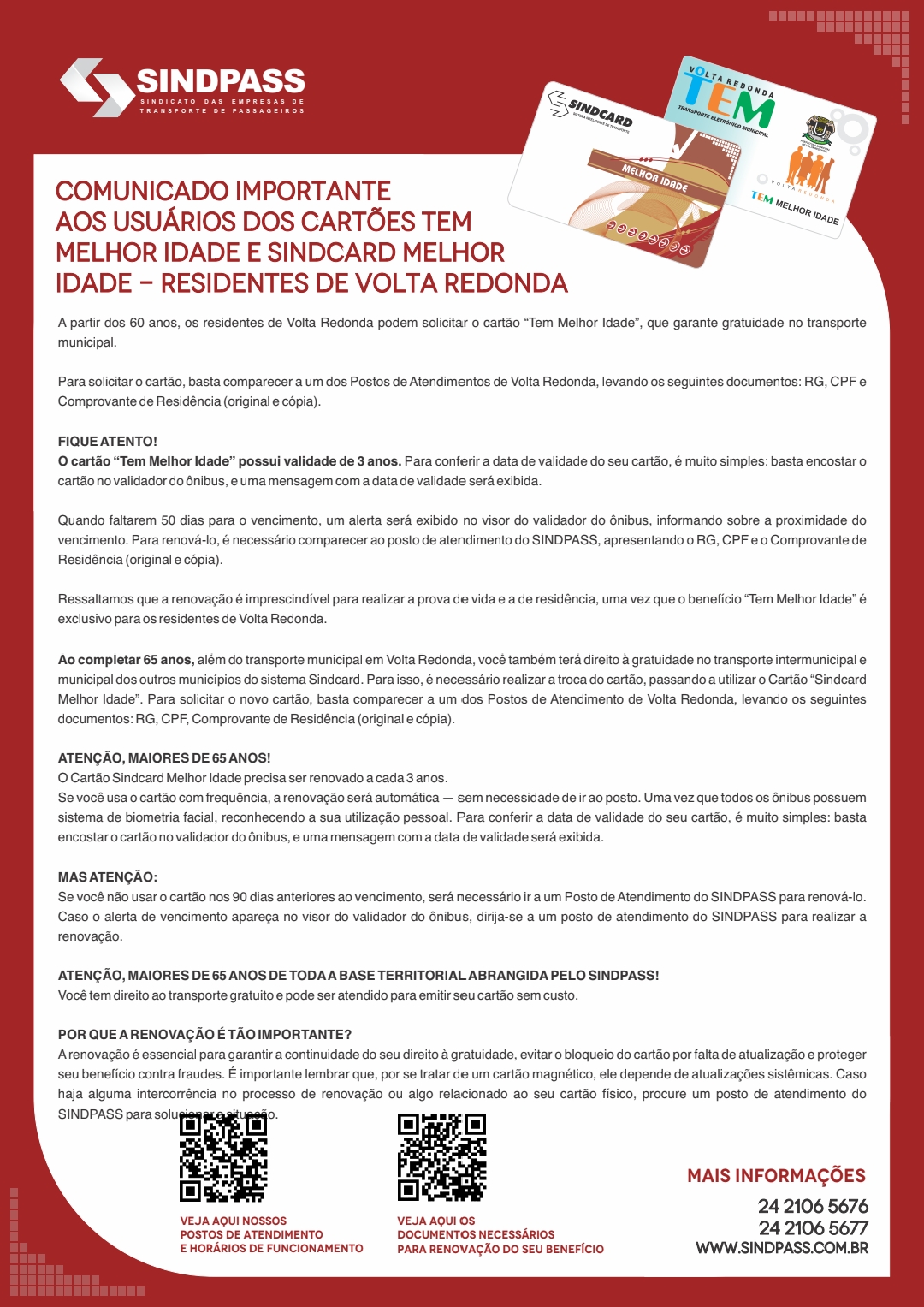 SINDPASS
SINDICATO DAS EMPRESAS DE TRANSPORTE DE PASSAGEIROS

SINDCARD
MELHOR IDADE
VOLTA REDONDA
TEM
TRANSPORTE ELETRÔNICO MUNICIPAL
VOLTA REDONDA
TEM MELHOR IDADE

COMUNICADO IMPORTANTE AOS USUÁRIOS DOS CARTÕES TEM MELHOR IDADE E SINDCARD MELHOR IDADE – RESIDENTES DE VOLTA REDONDA

A partir dos 60 anos, os residentes de Volta Redonda podem solicitar o cartão “Tem Melhor Idade”, que garante gratuidade no transporte municipal.

Para solicitar o cartão, basta comparecer a um dos Postos de Atendimentos de Volta Redonda, levando os seguintes documentos: RG, CPF e Comprovante de Residência (original e cópia).

FIQUE ATENTO!
O cartão “Tem Melhor Idade” possui validade de 3 anos. Para conferir a data de validade do seu cartão, é muito simples: basta encostar o cartão no validador do ônibus, e uma mensagem com a data de validade será exibida.

Quando faltarem 50 dias para o vencimento, um alerta será exibido no visor do validador do ônibus, informando sobre a proximidade do vencimento. Para renová-lo, é necessário comparecer ao posto de atendimento do SINDPASS, apresentando o RG, CPF e o Comprovante de Residência (original e cópia).

Ressaltamos que a renovação é imprescindível para realizar a prova de vida e a de residência, uma vez que o benefício “Tem Melhor Idade” é exclusivo para os residentes de Volta Redonda.

Ao completar 65 anos, além do transporte municipal em Volta Redonda, você também terá direito à gratuidade no transporte intermunicipal e municipal dos outros municípios do sistema Sindcard. Para isso, é necessário realizar a troca do cartão, passando a utilizar o Cartão “Sindcard Melhor Idade”. Para solicitar o novo cartão, basta comparecer a um dos Postos de Atendimento de Volta Redonda, levando os seguintes documentos: RG, CPF, Comprovante de Residência (original e cópia).

ATENÇÃO, MAIORES DE 65 ANOS!
O Cartão Sindcard Melhor Idade precisa ser renovado a cada 3 anos.
Se você usa o cartão com frequência, a renovação será automática — sem necessidade de ir ao posto. Uma vez que todos os ônibus possuem sistema de biometria facial, reconhecendo a sua utilização pessoal. Para conferir a data de validade do seu cartão, é muito simples: basta encostar o cartão no validador do ônibus, e uma mensagem com a data de validade será exibida.

MAS ATENÇÃO:
Se você não usar o cartão nos 90 dias anteriores ao vencimento, será necessário ir a um Posto de Atendimento do SINDPASS para renová-lo. Caso o alerta de vencimento apareça no visor do validador do ônibus, dirija-se a um posto de atendimento do SINDPASS para realizar a renovação.

ATENÇÃO, MAIORES DE 65 ANOS DE TODA A BASE TERRITORIAL ABRANGIDA PELO SINDPASS!
Você tem direito ao transporte gratuito e pode ser atendido para emitir seu cartão sem custo.

POR QUE A RENOVAÇÃO É TÃO IMPORTANTE?
A renovação é essencial para garantir a continuidade do seu direito à gratuidade, evitar o bloqueio do cartão por falta de atualização e proteger seu benefício contra fraudes. É importante lembrar que, por se tratar de um cartão magnético, ele depende de atualizações sistêmicas. Caso haja alguma intercorrência no processo de renovação ou algo relacionado ao seu cartão físico, procure um posto de atendimento do SINDPASS para solucionar a situação.

VEJA AQUI NOSSOS POSTOS DE ATENDIMENTO E HORÁRIOS DE FUNCIONAMENTO

VEJA AQUI OS DOCUMENTOS NECESSÁRIOS PARA RENOVAÇÃO DO SEU BENEFÍCIO

MAIS INFORMAÇÕES
24 2106 5676
24 2106 5677
WWW.SINDPASS.COM.BR